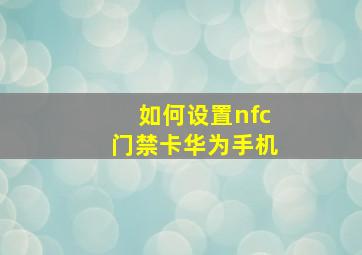 如何设置nfc
门禁卡华为手机